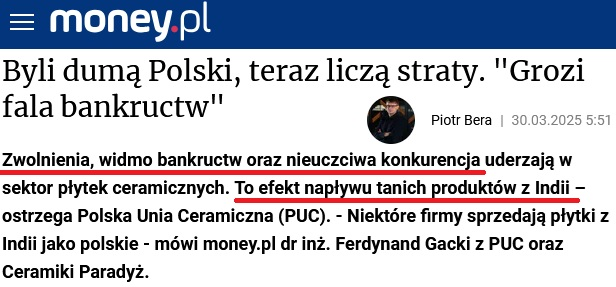 money.pl

Byli dumą Polski, teraz liczą straty. "Grozi fala bankructw"

Piotr Bera | 30.03.2025 5:51

Zwolnienia, widmo bankructw oraz nieuczciwa konkurencja uderzają w sektor płytek ceramicznych. To efekt napływu tanich produktów z Indii – ostrzega Polska Unia Ceramiczna (PUC). - Niektóre firmy sprzedają płytki z Indii jako polskie - mówi money.pl dr inż. Ferdynand Gacki z PUC oraz Ceramiki Paradyż.